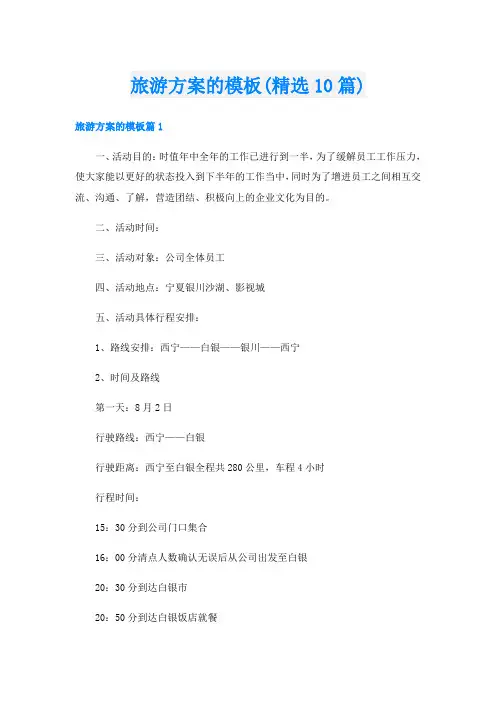 旅游方案的模板(精选10篇)

旅游方案的模板篇1

一、活动目的：时值年中全年的工作已进行到一半，为了缓解员工工作压力，使大家能以更好的状态投入到下半年的工作当中，同时为了增进员工之间相互交流、沟通、了解，营造团结、积极向上的企业文化为目的。

二、活动时间：

三、活动对象：公司全体员工

四、活动地点：宁夏银川沙湖、影视城

五、活动具体行程安排：

1、路线安排：西宁——白银——银川——西宁

2、时间及路线

第一天：8月2日

行驶路线：西宁——白银

行驶距离：西宁至白银全程共280公里，车程4小时

行程时间：

15：30分到公司门口集合

16：00分清点人数确认无误后从公司出发至白银

20：30分到达白银市

20：50分到达白银饭店就餐